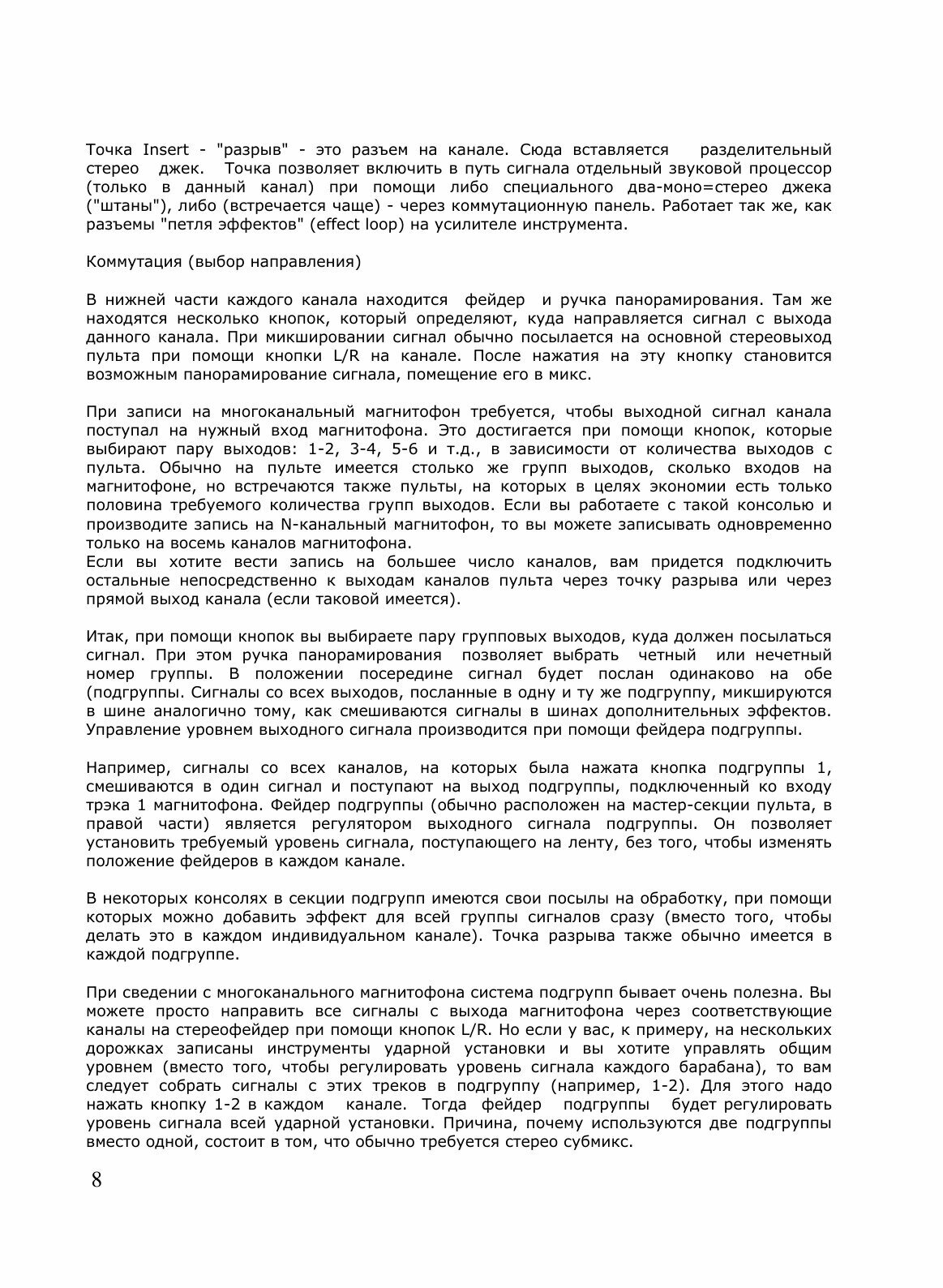 Точка Insert - "разрыв" - это разъем на канале. Сюда вставляется разделительный стерео джек. Точка позволяет включить в путь сигнала отдельный звуковой процессор (только в данный канал) при помощи либо специального два-моно=стерео джека ("штаны"), либо (встречается чаще) - через коммутационную панель. Работает так же, как разъемы "петля эффектов" (effect loop) на усилителе инструмента.

Коммутация (выбор направления)

В нижней части каждого канала находится фейдер и ручка панорамирования. Там же находятся несколько кнопок, который определяют, куда направляется сигнал с выхода данного канала. При микшировании сигнал обычно посылается на основной стереовыход пульта при помощи кнопки L/R на канале. После нажатия на эту кнопку становится возможным панорамирование сигнала, помещение его в микс.

При записи на многоканальный магнитофон требуется, чтобы выходной сигнал канала поступал на нужный вход магнитофона. Это достигается при помощи кнопок, которые выбирают пару выходов: 1-2, 3-4, 5-6 и т.д., в зависимости от количества выходов с пульта. Обычно на пульте имеется столько же групп выходов, сколько входов на магнитофоне, но встречаются также пульты, на которых в целях экономии есть только половина требуемого количества групп выходов. Если вы работаете с такой консолью и производите запись на N-канальный магнитофон, то вы можете записывать одновременно только на восемь каналов магнитофона.
Если вы хотите вести запись на большее число каналов, вам придется подключить остальные непосредственно к выходам каналов пульта через точку разрыва или через прямой выход канала (если таковой имеется).

Итак, при помощи кнопок вы выбираете пару групповых выходов, куда должен посылаться сигнал. При этом ручка панорамирования позволяет выбрать четный или нечетный номер группы. В положении посередине сигнал будет послан одинаково на обе (подгруппы. Сигналы со всех выходов, посланные в одну и ту же подгруппу, микшируются в шине аналогично тому, как смешиваются сигналы в шинах дополнительных эффектов. Управление уровнем выходного сигнала производится при помощи фейдера подгруппы.

Например, сигналы со всех каналов, на которых была нажата кнопка подгруппы 1, смешиваются в один сигнал и поступают на выход подгруппы, подключенный ко входу трэка 1 магнитофона. Фейдер подгруппы (обычно расположен на мастер-секции пульта, в правой части) является регулятором выходного сигнала подгруппы. Он позволяет установить требуемый уровень сигнала, поступающего на ленту, без того, чтобы изменять положение фейдеров в каждом канале.

В некоторых консолях в секции подгрупп имеются свои посылы на обработку, при помощи которых можно добавить эффект для всей группы сигналов сразу (вместо того, чтобы делать это в каждом индивидуальном канале). Точка разрыва также обычно имеется в каждой подгруппе.

При сведении с многоканального магнитофона система подгрупп бывает очень полезна. Вы можете просто направить все сигналы с выхода магнитофона через соответствующие каналы на стереофейдер при помощи кнопок L/R. Но если у вас, к примеру, на нескольких дорожках записаны инструменты ударной установки и вы хотите управлять общим уровнем (вместо того, чтобы регулировать уровень сигнала каждого барабана), то вам следует собрать сигналы с этих треков в подгруппу (например, 1-2). Для этого надо нажать кнопку 1-2 в каждом канале. Тогда фейдер подгруппы будет регулировать уровень сигнала всей ударной установки. Причина, почему используются две подгруппы вместо одной, состоит в том, что обычно требуется стерео субмикс.

8